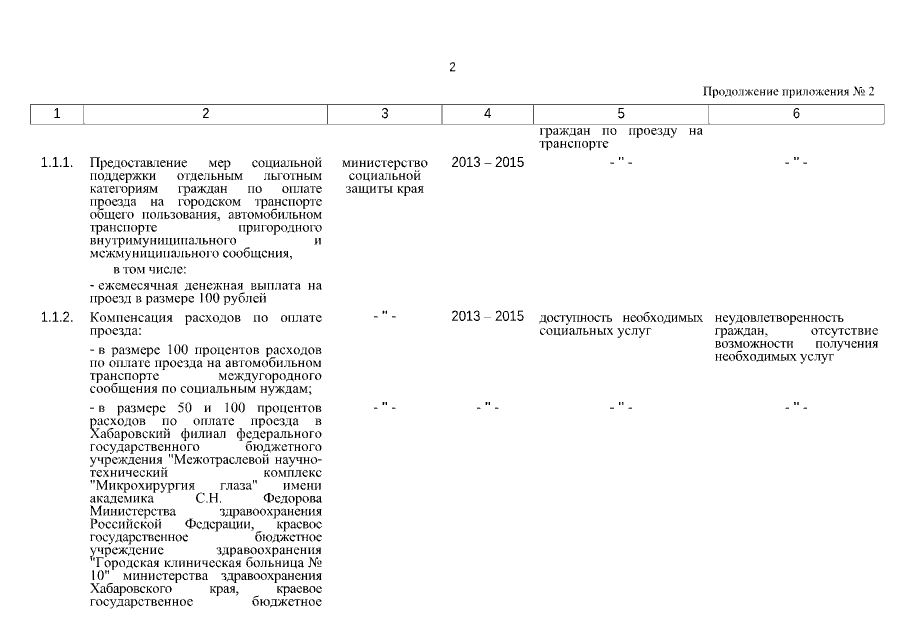 2

Продолжение приложения № 2

| 1 | 2 | 3 | 4 | 5 | 6 |
|---|---|---|---|---|---|
| | | | | граждан по проезду на транспорте | |
| 1.1.1. | Предоставление мер социальной поддержки отдельным льготным категориям граждан по оплате проезда на городском транспорте общего пользования, автомобильном транспорте пригородного внутримуниципального и межмуниципального сообщения, в том числе: - ежемесячная денежная выплата на проезд в размере 100 рублей | министерство социальной защиты края | 2013 – 2015 | - " - | - " - |
| 1.1.2. | Компенсация расходов по оплате проезда: - в размере 100 процентов расходов по оплате проезда на автомобильном транспорте междугородного сообщения по социальным нуждам; | - " - | 2013 – 2015 | доступность необходимых социальных услуг | неудовлетворенность граждан, отсутствие возможности получения необходимых услуг |
| | - в размере 50 и 100 процентов расходов по оплате проезда в Хабаровский филиал федерального государственного бюджетного учреждения "Межотраслевой научно-технический комплекс "Микрохирургия глаза" имени академика С.Н. Федорова Министерства здравоохранения Российской Федерации, краевое государственное бюджетное учреждение здравоохранения "Городская клиническая больница № 10" министерства здравоохранения Хабаровского края, краевое государственное бюджетное | - " - | - " - | - " - | - " - |